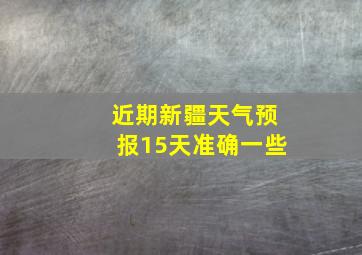 近期新疆天气预报15天准确一些